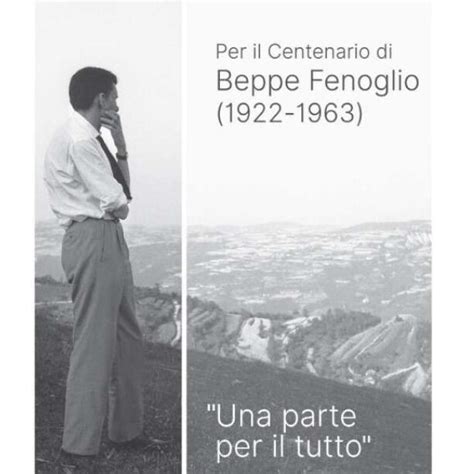 Per il Centenario di
Beppe Fenoglio
(1922-1963)

"Una parte
per il tutto"